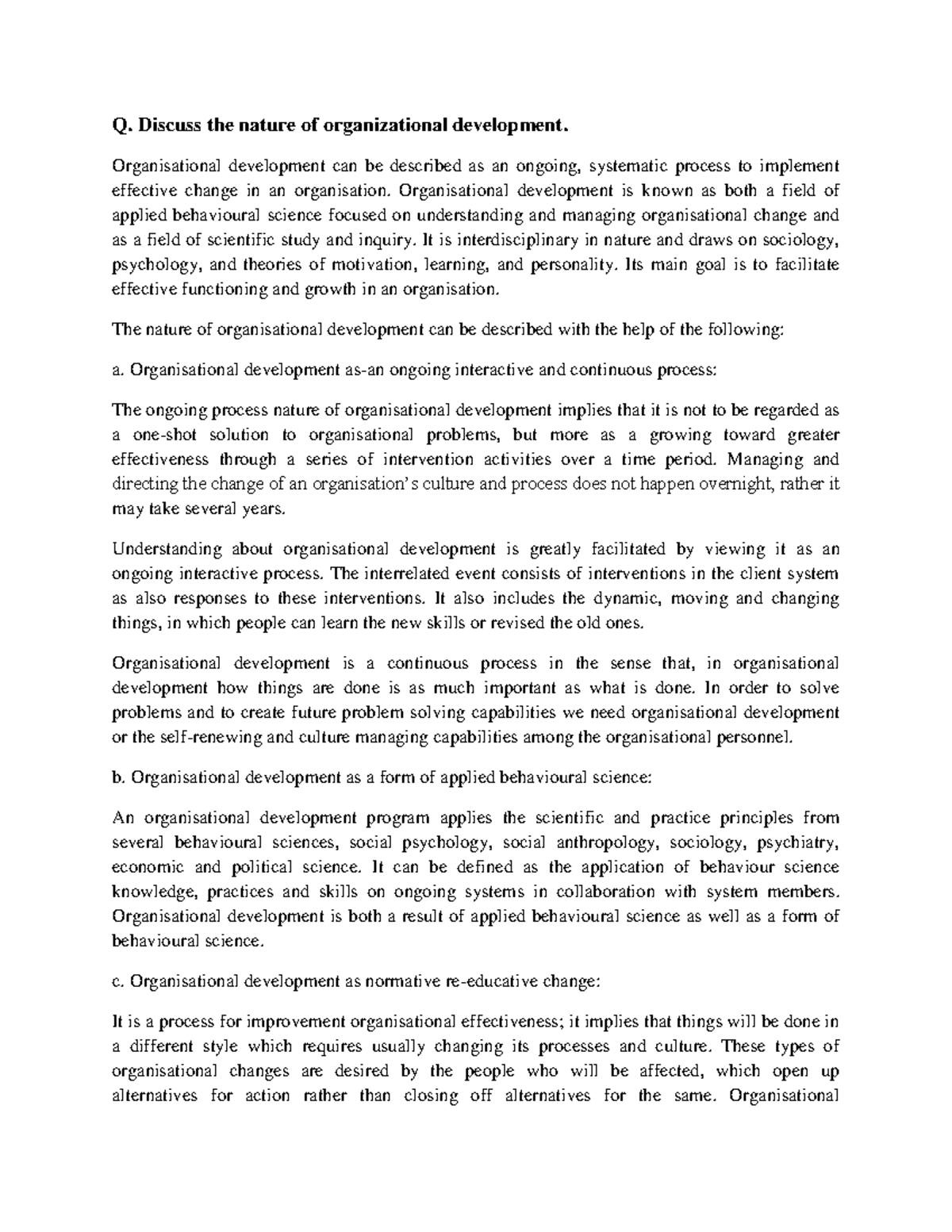 Q. Discuss the nature of organizational development.

Organisational development can be described as an ongoing, systematic process to implement effective change in an organisation. Organisational development is known as both a field of applied behavioural science focused on understanding and managing organisational change and as a field of scientific study and inquiry. It is interdisciplinary in nature and draws on sociology, psychology, and theories of motivation, learning, and personality. Its main goal is to facilitate effective functioning and growth in an organisation.

The nature of organisational development can be described with the help of the following:

a. Organisational development as-an ongoing interactive and continuous process:

The ongoing process nature of organisational development implies that it is not to be regarded as a one-shot solution to organisational problems, but more as a growing toward greater effectiveness through a series of intervention activities over a time period. Managing and directing the change of an organisation's culture and process does not happen overnight, rather it may take several years.

Understanding about organisational development is greatly facilitated by viewing it as an ongoing interactive process. The interrelated event consists of interventions in the client system as also responses to these interventions. It also includes the dynamic, moving and changing things, in which people can learn the new skills or revised the old ones.

Organisational development is a continuous process in the sense that, in organisational development how things are done is as much important as what is done. In order to solve problems and to create future problem solving capabilities we need organisational development or the self-renewing and culture managing capabilities among the organisational personnel.

b. Organisational development as a form of applied behavioural science:

An organisational development program applies the scientific and practice principles from several behavioural sciences, social psychology, social anthropology, sociology, psychiatry, economic and political science. It can be defined as the application of behaviour science knowledge, practices and skills on ongoing systems in collaboration with system members. Organisational development is both a result of applied behavioural science as well as a form of behavioural science.

c. Organisational development as normative re-educative change:

It is a process for improvement organisational effectiveness; it implies that things will be done in a different style which requires usually changing its processes and culture. These types of organisational changes are desired by the people who will be affected, which open up alternatives for action rather than closing off alternatives for the same. Organisational